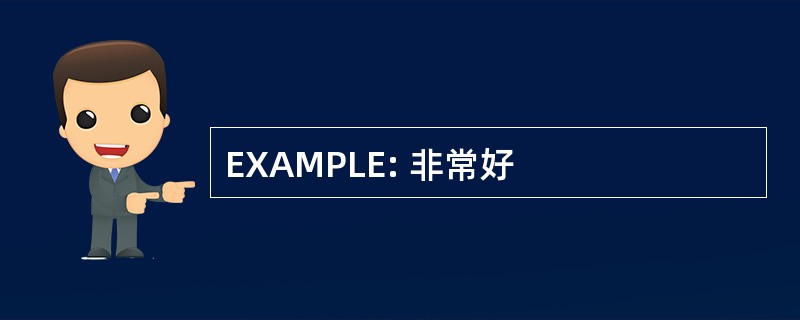 EXAMPLE: 非常好